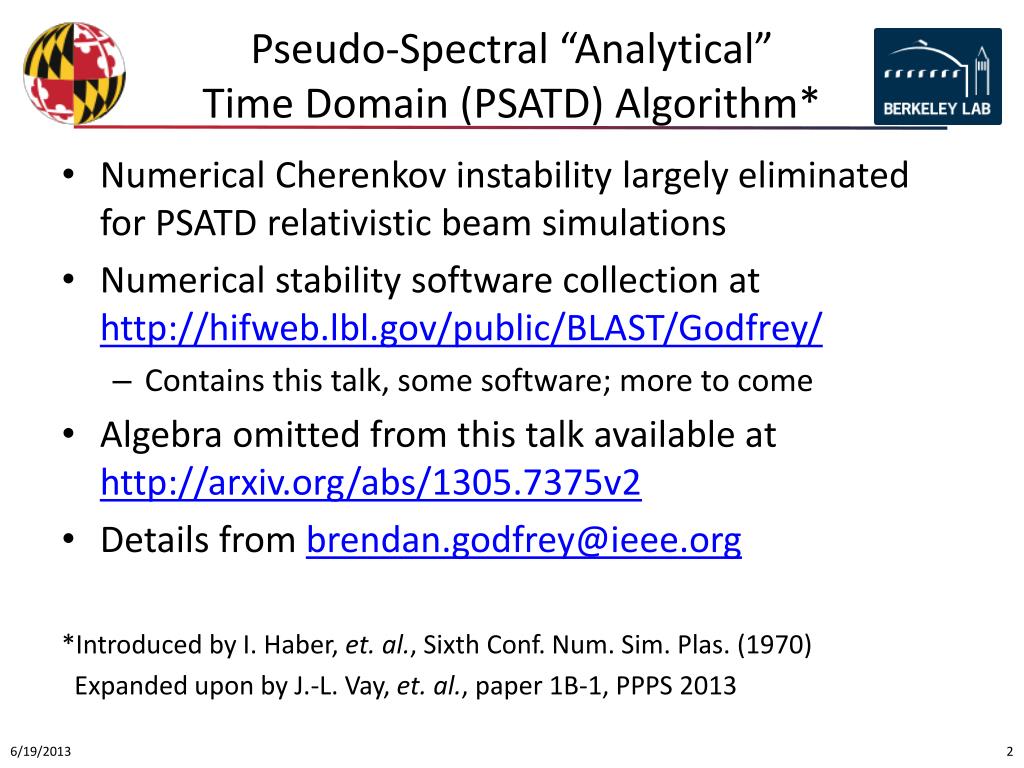 Pseudo-Spectral “Analytical” Time Domain (PSATD) Algorithm*

BERKELEY LAB

• Numerical Cherenkov instability largely eliminated for PSATD relativistic beam simulations
• Numerical stability software collection at http://hifweb.lbl.gov/public/BLAST/Godfrey/
– Contains this talk, some software; more to come
• Algebra omitted from this talk available at http://arxiv.org/abs/1305.7375v2
• Details from brendan.godfrey@ieee.org

*Introduced by I. Haber, et. al., Sixth Conf. Num. Sim. Plas. (1970)
Expanded upon by J.-L. Vay, et. al., paper 1B-1, PPPS 2013

6/19/2013

2